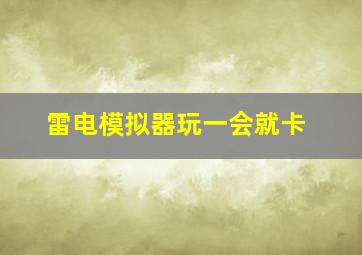 雷电模拟器玩一会就卡